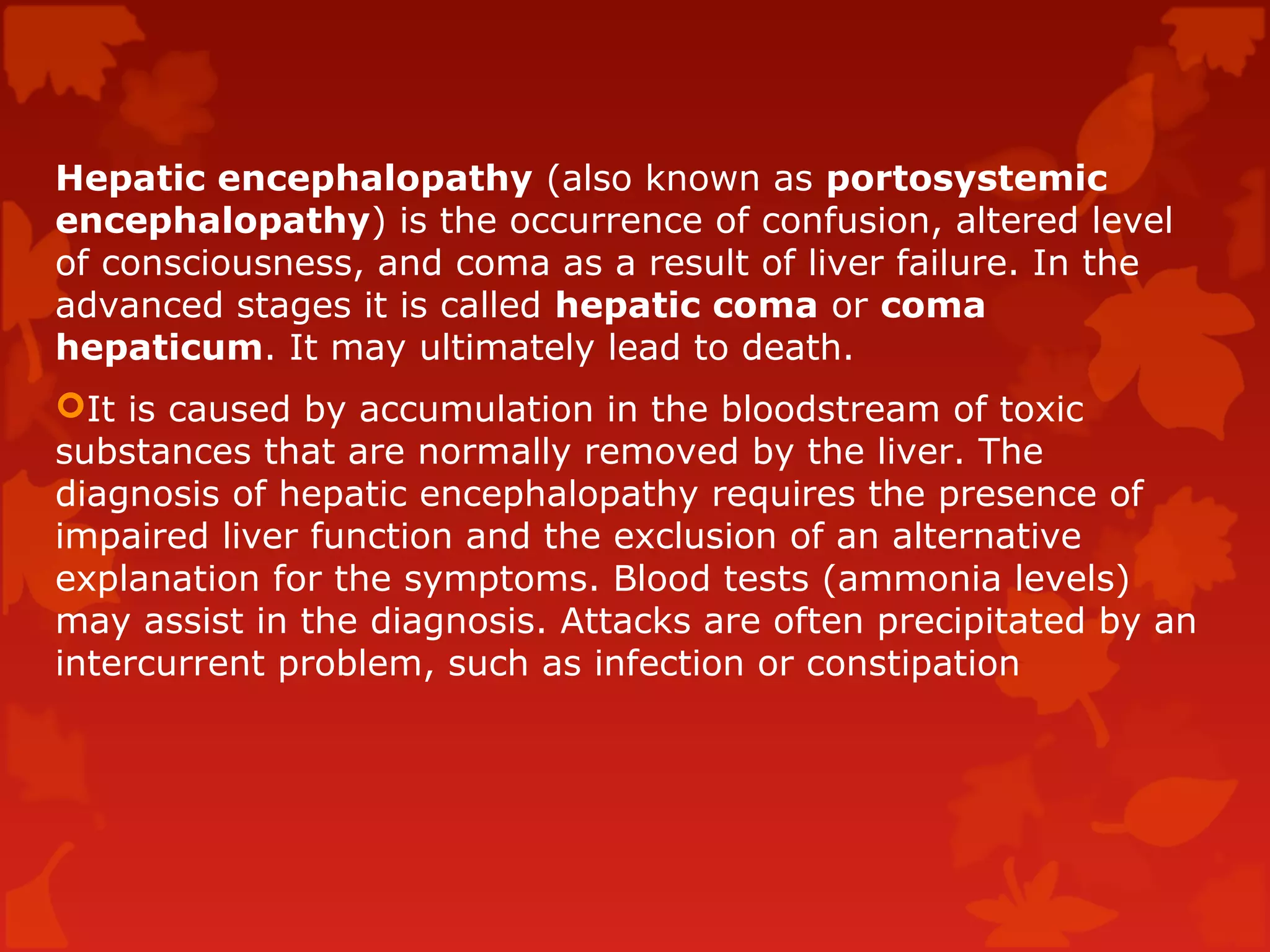 Hepatic encephalopathy (also known as portosystemic encephalopathy) is the occurrence of confusion, altered level of consciousness, and coma as a result of liver failure. In the advanced stages it is called hepatic coma or coma hepaticum. It may ultimately lead to death.

It is caused by accumulation in the bloodstream of toxic substances that are normally removed by the liver. The diagnosis of hepatic encephalopathy requires the presence of impaired liver function and the exclusion of an alternative explanation for the symptoms. Blood tests (ammonia levels) may assist in the diagnosis. Attacks are often precipitated by an intercurrent problem, such as infection or constipation